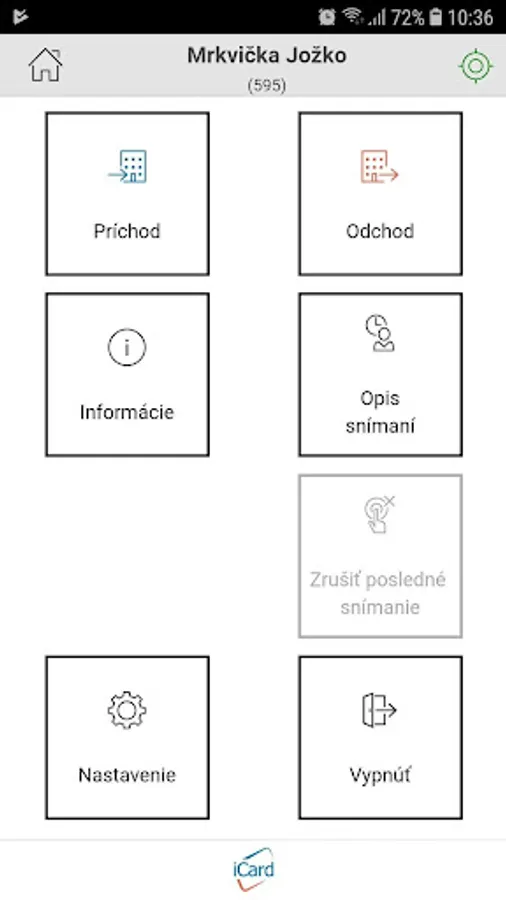 72% 10:36

Mrkvička Jožko
(595)

Príchod

Odchod

Informácie

Opis snímaní

Zrušiť posledné snímanie

Nastavenie

Vypnúť

iCard